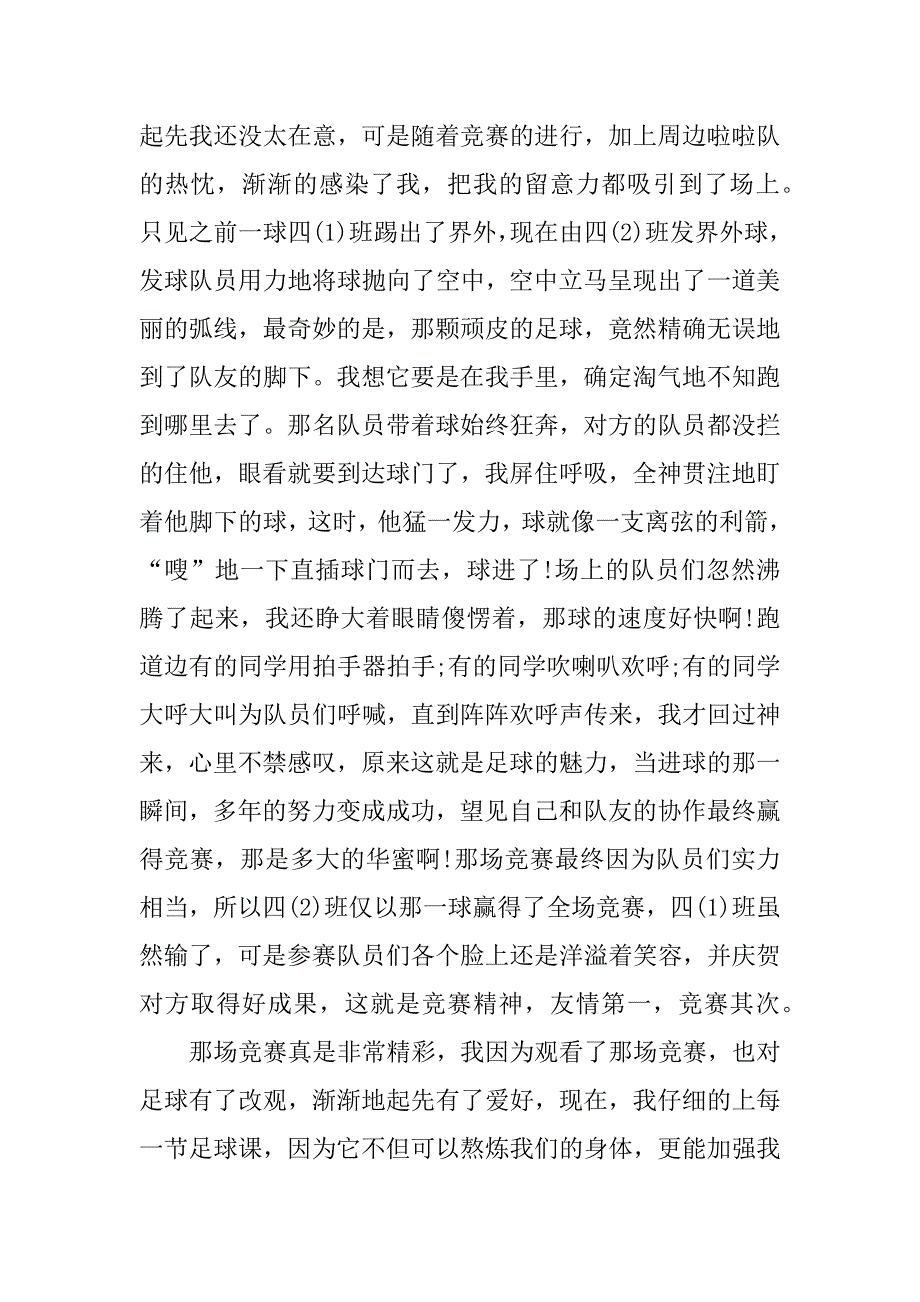 起先我还没太在意，可是随着竞赛的进行，加上周边啦啦队的热忱，渐渐的感染了我，把我的留意力都吸引到了场上。只见之前一球四(1)班踢出了界外，现在由四(2)班发界外球，发球队员用力地将球抛向了空中，空中立马呈现出了一道美丽的弧线，最奇妙的是，那颗顽皮的足球，竟然精确无误地到了队友的脚下。我想它要是在我手里，确定淘气地不知跑到哪里去了。那名队员带着球始终狂奔，对方的队员都没拦的住他，眼看就要到达球门了，我屏住呼吸，全神贯注地盯着他脚下的球，这时，他猛一发力，球就像一支离弦的利箭，“嗖”地一下直插球门而去，球进了!场上的队员们忽然沸腾了起来，我还睁大着眼睛傻愣着，那球的速度好快啊!跑道边有的同学用拍手器拍手;有的同学吹喇叭欢呼;有的同学大呼大叫为队员们呼喊，直到阵阵欢呼声传来，我才回过神来，心里不禁感叹，原来这就是足球的魅力，当进球的那一瞬间，多年的努力变成成功，望见自己和队友的协作最终赢得竞赛，那是多大的华蜜啊!那场竞赛最终因为队员们实力相当，所以四(2)班仅以那一球赢得了全场竞赛，四(1)班虽然输了，可是参赛队员们各个脸上还是洋溢着笑容，并庆贺对方取得好成果，这就是竞赛精神，友情第一，竞赛其次。

那场竞赛真是非常精彩，我因为观看了那场竞赛，也对足球有了改观，渐渐地起先有了爱好，现在，我仔细的上每一节足球课，因为它不但可以熬炼我们的身体，更能加强我